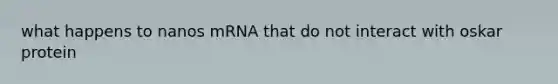 what happens to nanos mRNA that do not interact with oskar protein